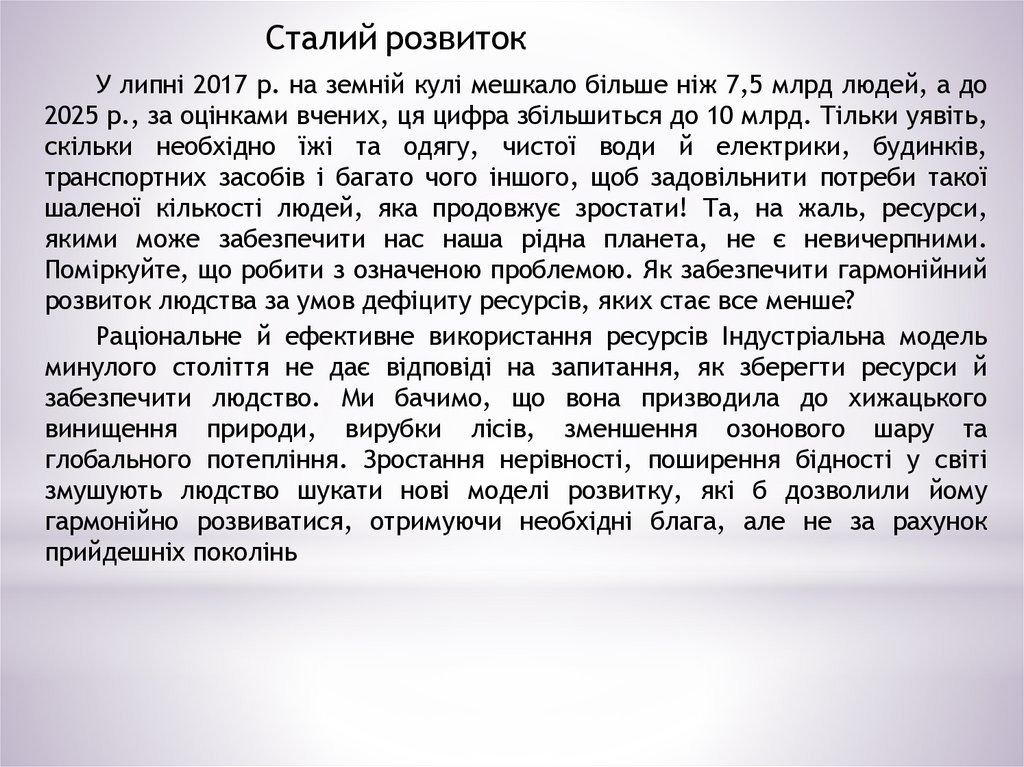 Сталий розвиток

У липні 2017 р. на земній кулі мешкало більше ніж 7,5 млрд людей, а до 2025 р., за оцінками вчених, ця цифра збільшиться до 10 млрд. Тільки уявіть, скільки необхідно їжі та одягу, чистої води й електрики, будинків, транспортних засобів і багато чого іншого, щоб задовільнити потреби такої шаленої кількості людей, яка продовжує зростати! Та, на жаль, ресурси, якими може забезпечити нас наша рідна планета, не є невичерпними. Поміркуйте, що робити з означеною проблемою. Як забезпечити гармонійний розвиток людства за умов дефіциту ресурсів, яких стає все менше?

Раціональне й ефективне використання ресурсів Індустріальна модель минулого століття не дає відповіді на запитання, як зберегти ресурси й забезпечити людство. Ми бачимо, що вона призводила до хижацького винищення природи, вирубки лісів, зменшення озонового шару та глобального потепління. Зростання нерівності, поширення бідності у світі змушують людство шукати нові моделі розвитку, які б дозволили йому гармонійно розвиватися, отримуючи необхідні блага, але не за рахунок прийдешніх поколінь